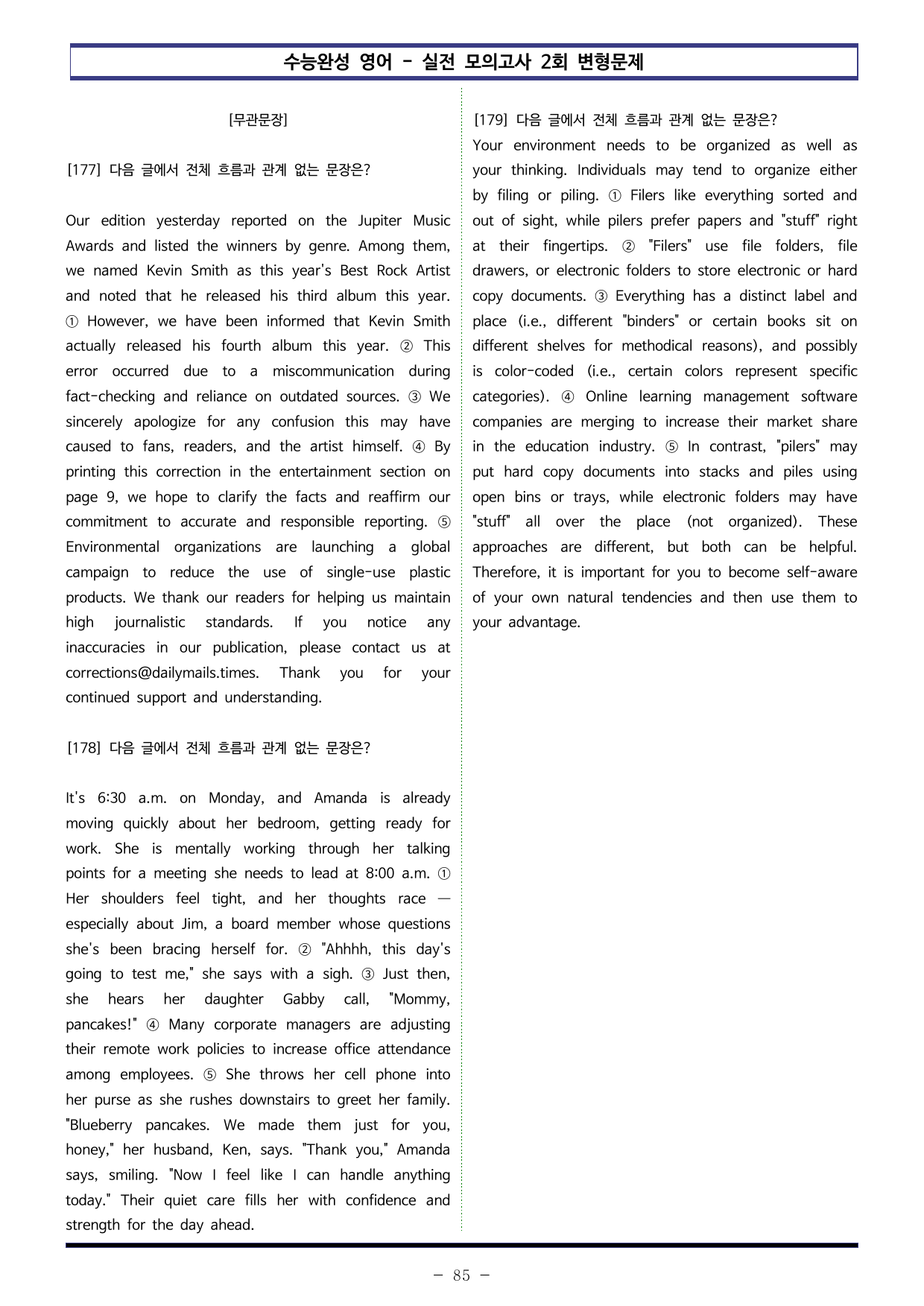 수능완성 영어 - 실전 모의고사 2회 변형문제

[무관문장]

[177] 다음 글에서 전체 흐름과 관계 없는 문장은?

Our edition yesterday reported on the Jupiter Music Awards and listed the winners by genre. Among them, we named Kevin Smith as this year's Best Rock Artist and noted that he released his third album this year. ① However, we have been informed that Kevin Smith actually released his fourth album this year. ② This error occurred due to a miscommunication during fact-checking and reliance on outdated sources. ③ We sincerely apologize for any confusion this may have caused to fans, readers, and the artist himself. ④ By printing this correction in the entertainment section on page 9, we hope to clarify the facts and reaffirm our commitment to accurate and responsible reporting. ⑤ Environmental organizations are launching a global campaign to reduce the use of single-use plastic products. We thank our readers for helping us maintain high journalistic standards. If you notice any inaccuracies in our publication, please contact us at corrections@dailymails.times. Thank you for your continued support and understanding.

[178] 다음 글에서 전체 흐름과 관계 없는 문장은?

It's 6:30 a.m. on Monday, and Amanda is already moving quickly about her bedroom, getting ready for work. She is mentally working through her talking points for a meeting she needs to lead at 8:00 a.m. ① Her shoulders feel tight, and her thoughts race — especially about Jim, a board member whose questions she's been bracing herself for. ② "Ahhhh, this day's going to test me," she says with a sigh. ③ Just then, she hears her daughter Gabby call, "Mommy, pancakes!" ④ Many corporate managers are adjusting their remote work policies to increase office attendance among employees. ⑤ She throws her cell phone into her purse as she rushes downstairs to greet her family. "Blueberry pancakes. We made them just for you, honey," her husband, Ken, says. "Thank you," Amanda says, smiling. "Now I feel like I can handle anything today." Their quiet care fills her with confidence and strength for the day ahead.

[179] 다음 글에서 전체 흐름과 관계 없는 문장은?
Your environment needs to be organized as well as your thinking. Individuals may tend to organize either by filing or piling. ① Filers like everything sorted and out of sight, while pilers prefer papers and "stuff" right at their fingertips. ② "Filers" use file folders, file drawers, or electronic folders to store electronic or hard copy documents. ③ Everything has a distinct label and place (i.e., different "binders" or certain books sit on different shelves for methodical reasons), and possibly is color-coded (i.e., certain colors represent specific categories). ④ Online learning management software companies are merging to increase their market share in the education industry. ⑤ In contrast, "pilers" may put hard copy documents into stacks and piles using open bins or trays, while electronic folders may have "stuff" all over the place (not organized). These approaches are different, but both can be helpful. Therefore, it is important for you to become self-aware of your own natural tendencies and then use them to your advantage.

- 85 -